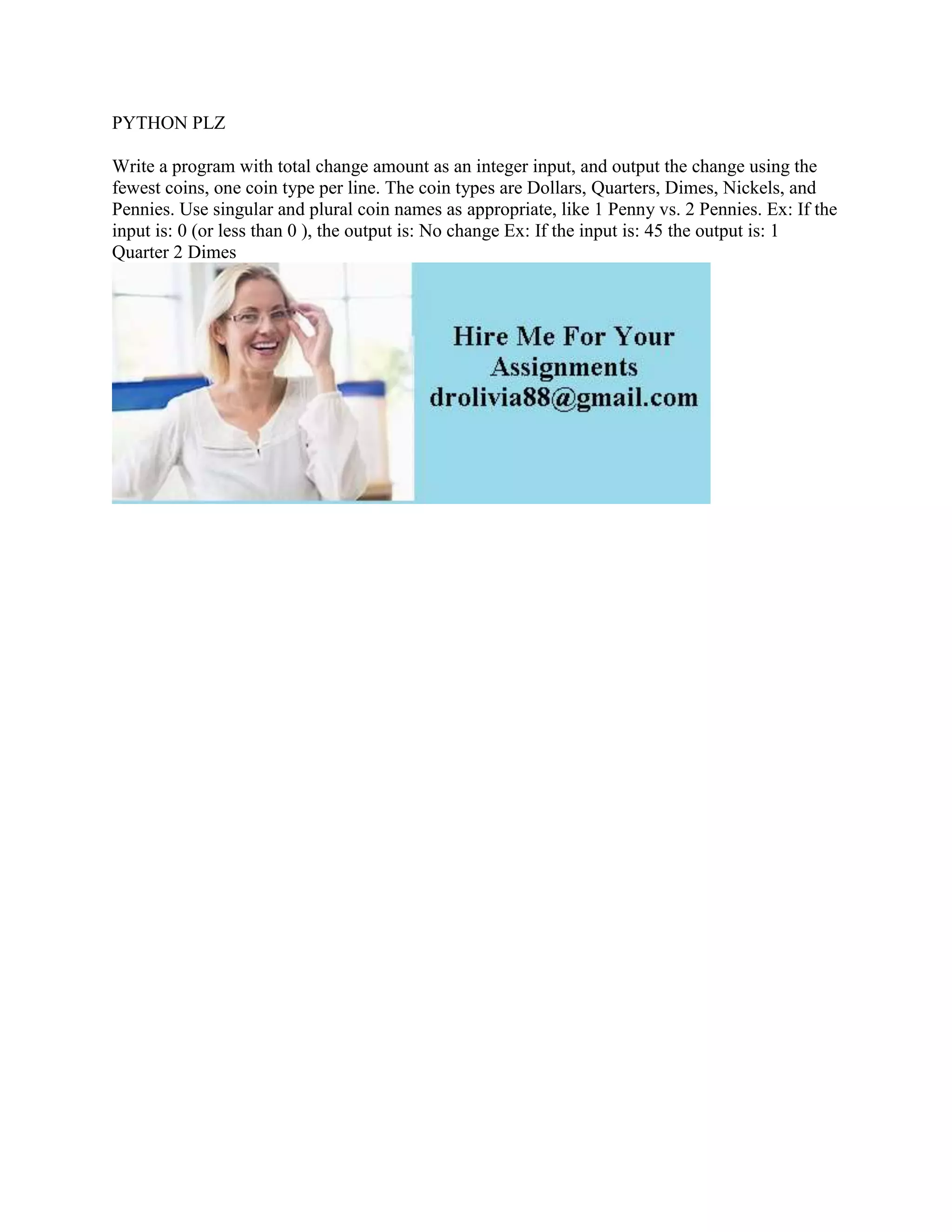 PYTHON PLZ

Write a program with total change amount as an integer input, and output the change using the fewest coins, one coin type per line. The coin types are Dollars, Quarters, Dimes, Nickels, and Pennies. Use singular and plural coin names as appropriate, like 1 Penny vs. 2 Pennies. Ex: If the input is: 0 (or less than 0 ), the output is: No change Ex: If the input is: 45 the output is: 1 Quarter 2 Dimes

Hire Me For Your
Assignments
drolivia88@gmail.com